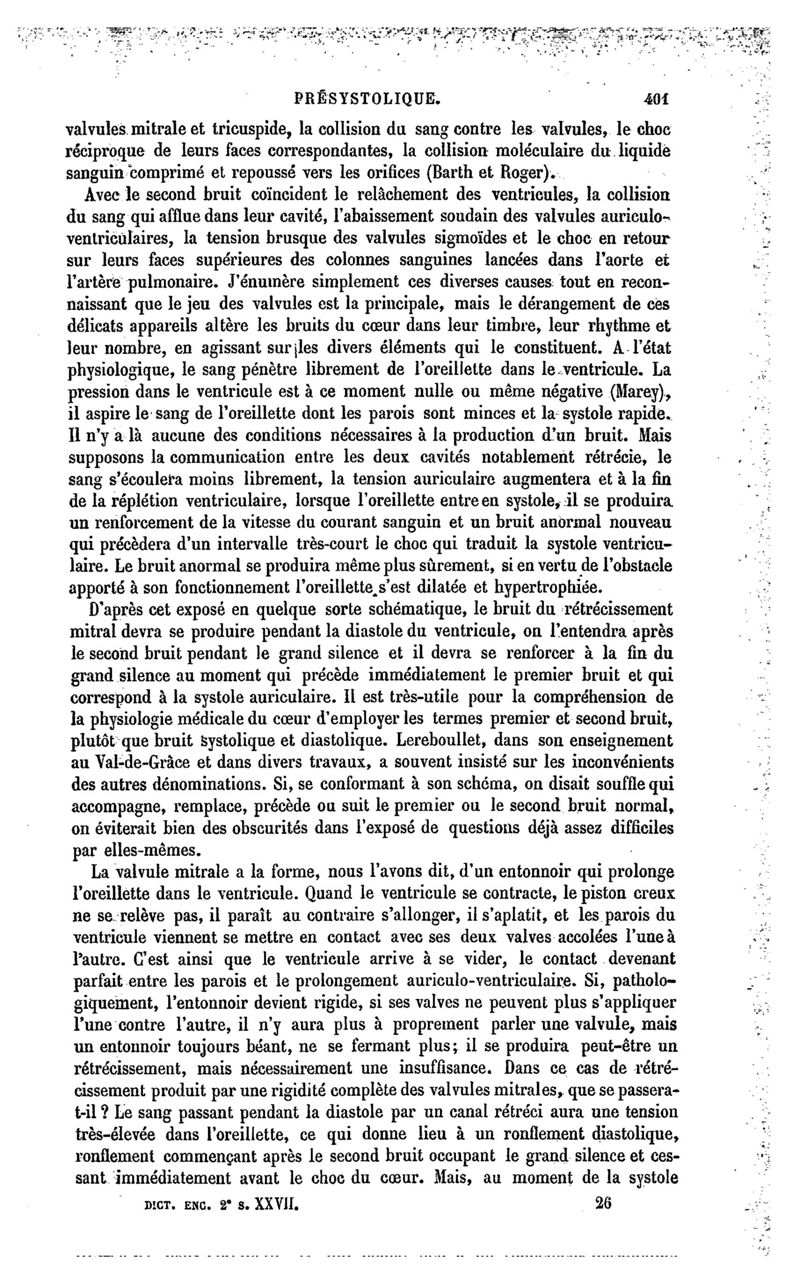 PRÉSYSTOLIQUE. 401

valvules mitrale et tricuspide, la collision du sang contre les valvules, le choc réciproque de leurs faces correspondantes, la collision moléculaire du liquide sanguin comprimé et repoussé vers les orifices (Barth et Roger).

Avec le second bruit coïncident le relâchement des ventricules, la collision du sang qui afflue dans leur cavité, l'abaissement soudain des valvules auriculo-ventriculaires, la tension brusque des valvules sigmoïdes et le choc en retour sur leurs faces supérieures des colonnes sanguines lancées dans l'aorte et l'artère pulmonaire. J'énumère simplement ces diverses causes tout en reconnaissant que le jeu des valvules est la principale, mais le dérangement de ces délicats appareils altère les bruits du cœur dans leur timbre, leur rhythme et leur nombre, en agissant sur les divers éléments qui le constituent. A l'état physiologique, le sang pénètre librement de l'oreillette dans le ventricule. La pression dans le ventricule est à ce moment nulle ou même négative (Marey), il aspire le sang de l'oreillette dont les parois sont minces et la systole rapide. Il n'y a là aucune des conditions nécessaires à la production d'un bruit. Mais supposons la communication entre les deux cavités notablement rétrécie, le sang s'écoulera moins librement, la tension auriculaire augmentera et à la fin de la réplétion ventriculaire, lorsque l'oreillette entre en systole, il se produira un renforcement de la vitesse du courant sanguin et un bruit anormal nouveau qui précèdera d'un intervalle très-court le choc qui traduit la systole ventriculaire. Le bruit anormal se produira même plus sûrement, si en vertu de l'obstacle apporté à son fonctionnement l'oreillette s'est dilatée et hypertrophiée.

D'après cet exposé en quelque sorte schématique, le bruit du rétrécissement mitral devra se produire pendant la diastole du ventricule, on l'entendra après le second bruit pendant le grand silence et il devra se renforcer à la fin du grand silence au moment qui précède immédiatement le premier bruit et qui correspond à la systole auriculaire. Il est très-utile pour la compréhension de la physiologie médicale du cœur d'employer les termes premier et second bruit, plutôt que bruit systolique et diastolique. Lereboullet, dans son enseignement au Val-de-Grâce et dans divers travaux, a souvent insisté sur les inconvénients des autres dénominations. Si, se conformant à son schéma, on disait souffle qui accompagne, remplace, précède ou suit le premier ou le second bruit normal, on éviterait bien des obscurités dans l'exposé de questions déjà assez difficiles par elles-mêmes.

La valvule mitrale a la forme, nous l'avons dit, d'un entonnoir qui prolonge l'oreillette dans le ventricule. Quand le ventricule se contracte, le piston creux ne se relève pas, il paraît au contraire s'allonger, il s'aplatit, et les parois du ventricule viennent se mettre en contact avec ses deux valves accolées l'une à l'autre. C'est ainsi que le ventricule arrive à se vider, le contact devenant parfait entre les parois et le prolongement auriculo-ventriculaire. Si, pathologiquement, l'entonnoir devient rigide, si ses valves ne peuvent plus s'appliquer l'une contre l'autre, il n'y aura plus à proprement parler une valvule, mais un entonnoir toujours béant, ne se fermant plus; il se produira peut-être un rétrécissement, mais nécessairement une insuffisance. Dans ce cas de rétrécissement produit par une rigidité complète des valvules mitrales, que se passera-t-il ? Le sang passant pendant la diastole par un canal rétréci aura une tension très-élevée dans l'oreillette, ce qui donne lieu à un ronflement diastolique, ronflement commençant après le second bruit occupant le grand silence et cessant immédiatement avant le choc du cœur. Mais, au moment de la systole

DICT. ENC. 2e s. XXVII. 26